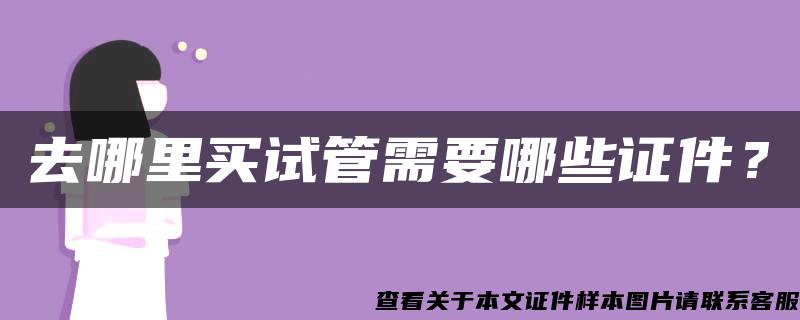 去哪里买试管需要哪些证件？

查看关于本文证件样本图片请联系客服